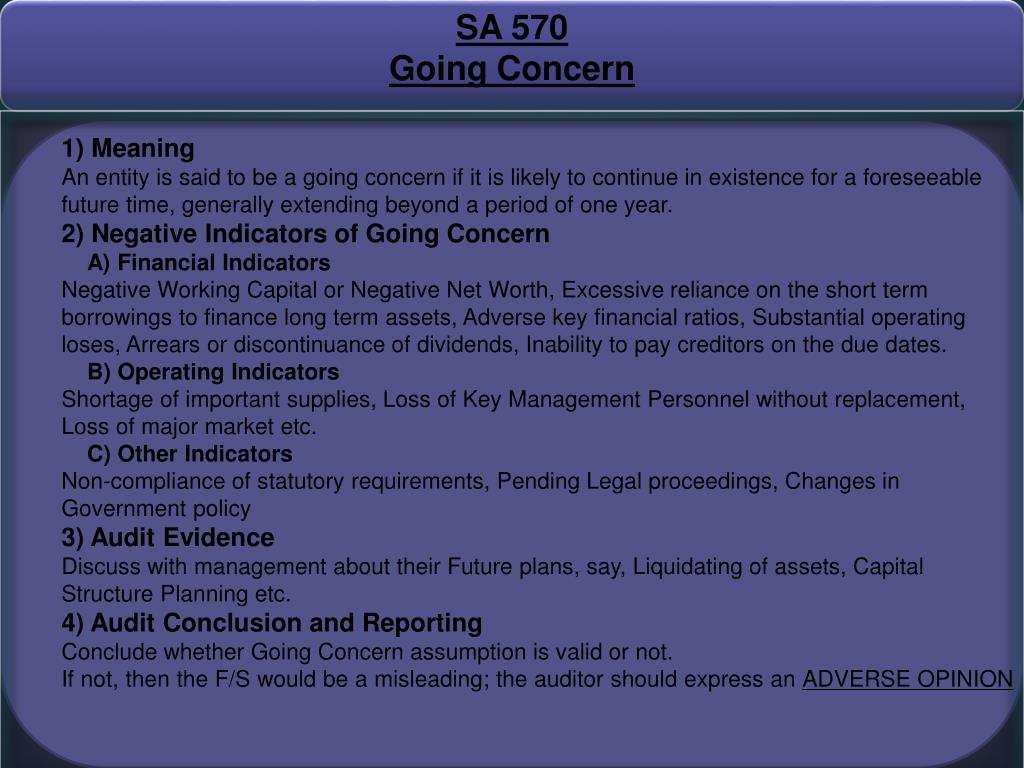 SA 570
Going Concern

1) Meaning
An entity is said to be a going concern if it is likely to continue in existence for a foreseeable future time, generally extending beyond a period of one year.
2) Negative Indicators of Going Concern
A) Financial Indicators
Negative Working Capital or Negative Net Worth, Excessive reliance on the short term borrowings to finance long term assets, Adverse key financial ratios, Substantial operating loses, Arrears or discontinuance of dividends, Inability to pay creditors on the due dates.
B) Operating Indicators
Shortage of important supplies, Loss of Key Management Personnel without replacement, Loss of major market etc.
C) Other Indicators
Non-compliance of statutory requirements, Pending Legal proceedings, Changes in Government policy
3) Audit Evidence
Discuss with management about their Future plans, say, Liquidating of assets, Capital Structure Planning etc.
4) Audit Conclusion and Reporting
Conclude whether Going Concern assumption is valid or not.
If not, then the F/S would be a misleading; the auditor should express an ADVERSE OPINION